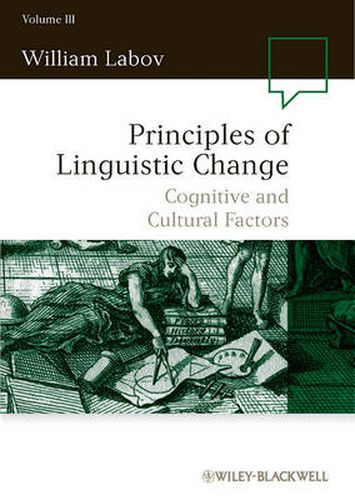 Volume III

William Labov

Principles of Linguistic Change

Cognitive and Cultural Factors

WILEY-BLACKWELL